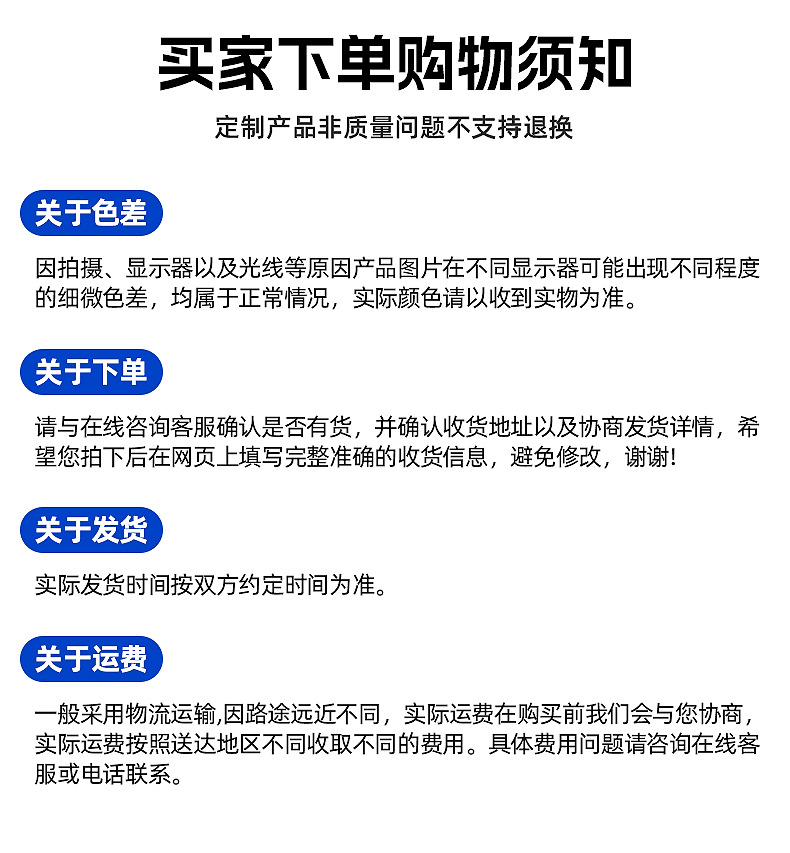 买家下单购物须知

定制产品非质量问题不支持退换

关于色差

因拍摄、显示器以及光线等原因产品图片在不同显示器可能出现不同程度的细微色差，均属于正常情况，实际颜色请以收到实物为准。

关于下单

请与在线咨询客服确认是否有货，并确认收货地址以及协商发货详情，希望您拍下后在网页上填写完整准确的收货信息，避免修改，谢谢!

关于发货

实际发货时间按双方约定时间为准。

关于运费

一般采用物流运输,因路途远近不同，实际运费在购买前我们会与您协商，实际运费按照送达地区不同收取不同的费用。具体费用问题请咨询在线客服或电话联系。